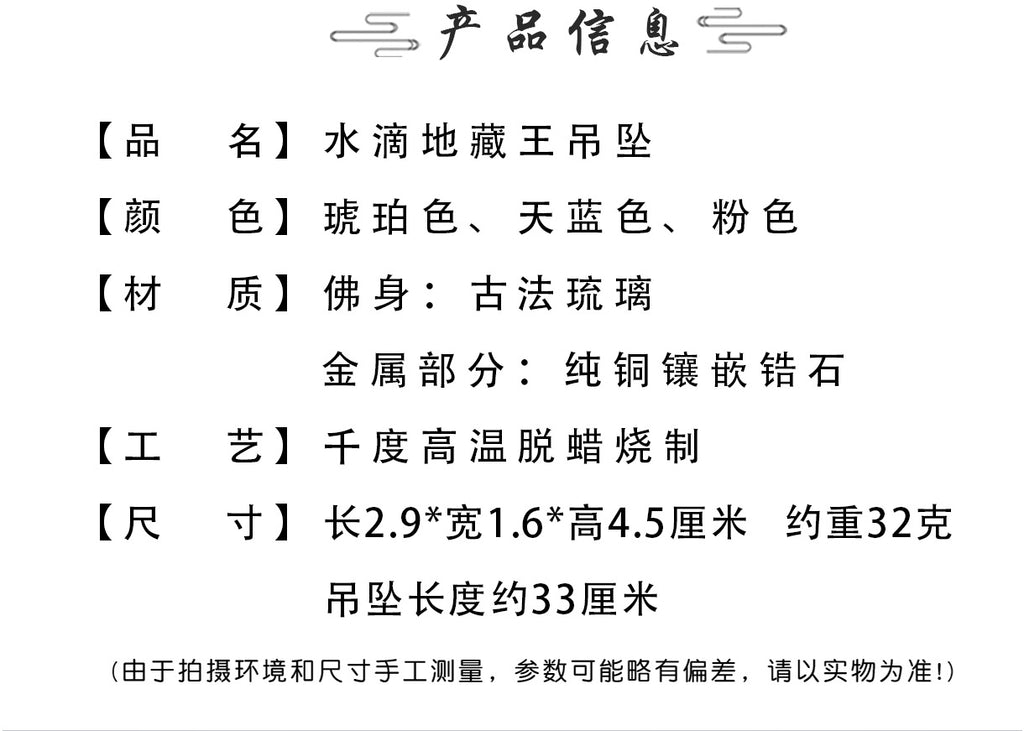 产品信息

【品　名】水滴地藏王吊坠

【颜　色】琥珀色、天蓝色、粉色

【材　质】佛身：古法琉璃
金属部分：纯铜镶嵌锆石

【工　艺】千度高温脱蜡烧制

【尺　寸】长2.9*宽1.6*高4.5厘米　约重32克
吊坠长度约33厘米

（由于拍摄环境和尺寸手工测量，参数可能略有偏差，请以实物为准！）